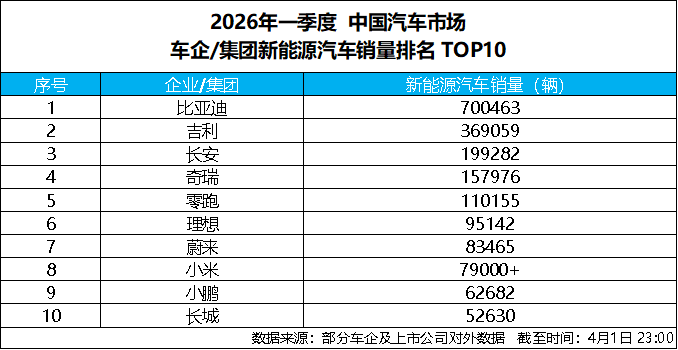 2026年一季度 中国汽车市场
车企/集团新能源汽车销量排名 TOP10

| 序号 | 企业/集团 | 新能源汽车销量（辆） |
|---|---|---|
| 1 | 比亚迪 | 700463 |
| 2 | 吉利 | 369059 |
| 3 | 长安 | 199282 |
| 4 | 奇瑞 | 157976 |
| 5 | 零跑 | 110155 |
| 6 | 理想 | 95142 |
| 7 | 蔚来 | 83465 |
| 8 | 小米 | 79000+ |
| 9 | 小鹏 | 62682 |
| 10 | 长城 | 52630 |

数据来源：部分车企及上市公司对外数据 截至时间：4月1日 23:00